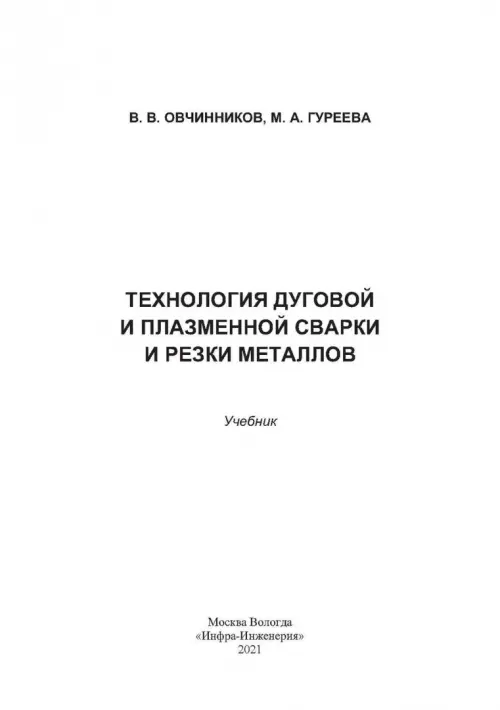 В. В. ОВЧИННИКОВ, М. А. ГУРЕЕВА

ТЕХНОЛОГИЯ ДУГОВОЙ И ПЛАЗМЕННОЙ СВАРКИ И РЕЗКИ МЕТАЛЛОВ

Учебник

Москва Вологда
«Инфра-Инженерия»
2021